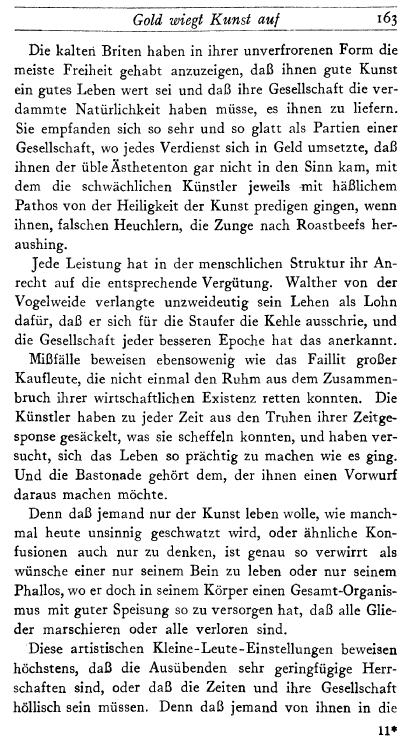 Gold wiegt Kunst auf 163

Die kalten Briten haben in ihrer unverfrorenen Form die meiste Freiheit gehabt anzuzeigen, daß ihnen gute Kunst ein gutes Leben wert sei und daß ihre Gesellschaft die verdammte Natürlichkeit haben müsse, es ihnen zu liefern. Sie empfanden sich so sehr und so glatt als Partien einer Gesellschaft, wo jedes Verdienst sich in Geld umsetzte, daß ihnen der üble Ästhetenton gar nicht in den Sinn kam, mit dem die schwächlichen Künstler jeweils mit häßlichem Pathos von der Heiligkeit der Kunst predigen gingen, wenn ihnen, falschen Heuchlern, die Zunge nach Roastbeefs heraushing.

Jede Leistung hat in der menschlichen Struktur ihr Anrecht auf die entsprechende Vergütung. Walther von der Vogelweide verlangte unzweideutig sein Lehen als Lohn dafür, daß er sich für die Staufer die Kehle ausschrie, und die Gesellschaft jeder besseren Epoche hat das anerkannt. Mißfälle beweisen ebensowenig wie das Faillit großer Kaufleute, die nicht einmal den Ruhm aus dem Zusammenbruch ihrer wirtschaftlichen Existenz retten konnten. Die Künstler haben zu jeder Zeit aus den Truhen ihrer Zeitgesponse gesäckelt, was sie scheffeln konnten, und haben versucht, sich das Leben so prächtig zu machen wie es ging. Und die Bastonade gehört dem, der ihnen einen Vorwurf daraus machen möchte.

Denn daß jemand nur der Kunst leben wolle, wie manchmal heute unsinnig geschwatzt wird, oder ähnliche Konfusionen auch nur zu denken, ist genau so verwirrt als wünsche einer nur seinem Bein zu leben oder nur seinem Phallos, wo er doch in seinem Körper einen Gesamt-Organismus mit guter Speisung so zu versorgen hat, daß alle Glieder marschieren oder alle verloren sind.

Diese artistischen Kleine-Leute-Einstellungen beweisen höchstens, daß die Ausübenden sehr geringfügige Herrschaften sind, oder daß die Zeiten und ihre Gesellschaft höllisch sein müssen. Denn daß jemand von ihnen in die

11*